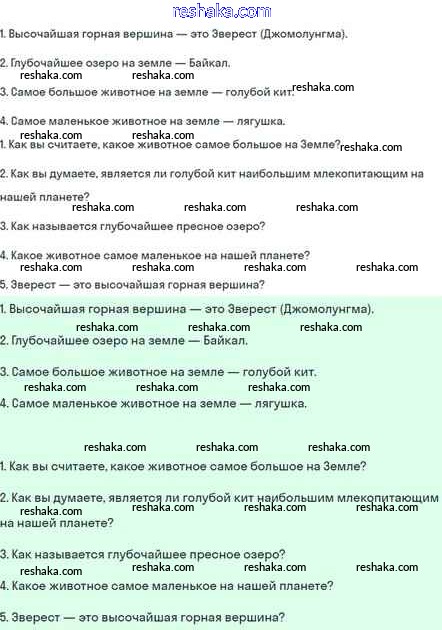 reshaka.com

1. Высочайшая горная вершина — это Эверест (Джомолунгма).

2. Глубочайшее озеро на земле — Байкал.

reshaka.com reshaka.com

3. Самое большое животное на земле — голубой кит. reshaka.com

4. Самое маленькое животное на земле — лягушка.

reshaka.com reshaka.com

1. Как вы считаете, какое животное самое большое на Земле? reshaka.com

2. Как вы думаете, является ли голубой кит наибольшим млекопитающим на нашей планете?

reshaka.com reshaka.com reshaka.com

3. Как называется глубочайшее пресное озеро?

4. Какое животное самое маленькое на нашей планете?

reshaka.com reshaka.com reshaka.com reshaka.com

5. Эверест — это высочайшая горная вершина?

1. Высочайшая горная вершина — это Эверест (Джомолунгма).

reshaka.com reshaka.com reshaka.com

2. Глубочайшее озеро на земле — Байкал.

3. Самое большое животное на земле — голубой кит.

reshaka.com reshaka.com reshaka.com

4. Самое маленькое животное на земле — лягушка.

reshaka.com reshaka.com reshaka.com

1. Как вы считаете, какое животное самое большое на Земле?

2. Как вы думаете, является ли голубой кит наибольшим млекопитающим на нашей планете?

reshaka.com reshaka.com reshaka.com reshaka.com

3. Как называется глубочайшее пресное озеро?

reshaka.com reshaka.com reshaka.com reshaka.com

4. Какое животное самое маленькое на нашей планете?

5. Эверест — это высочайшая горная вершина?